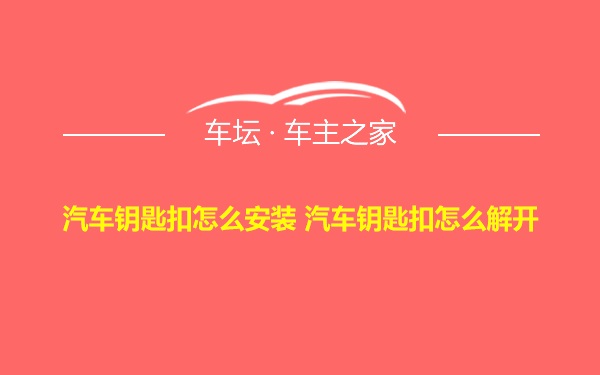 车坛 · 车主之家

汽车钥匙扣怎么安装 汽车钥匙扣怎么解开